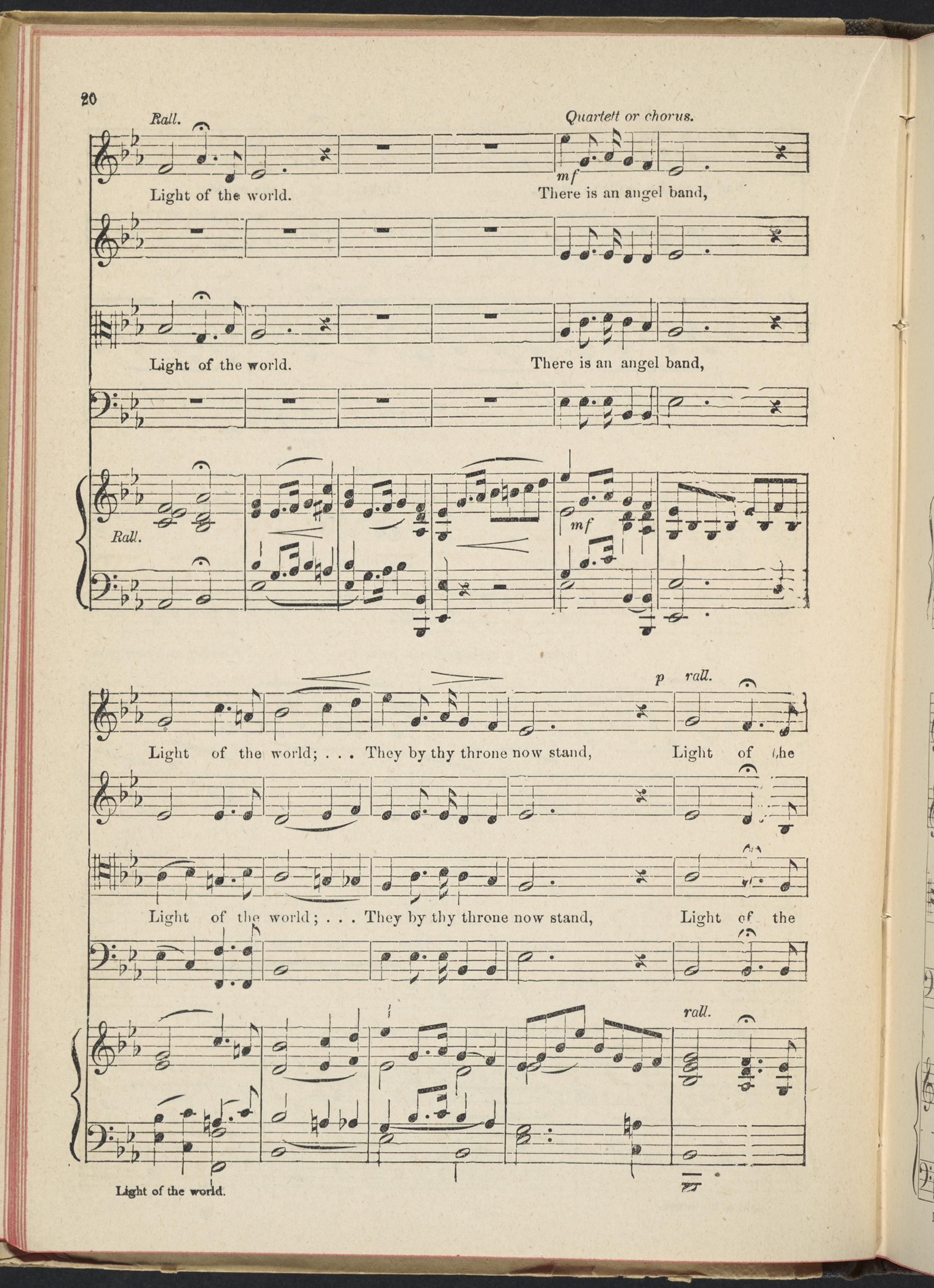 20

Rall.

Quartett or chorus.

mf

Light of the world.

There is an angel band,

Light of the world.

There is an angel band,

Rall.

mf

p rall.

Light of the world; . . . They by thy throne now stand, Light of the

Light of the world; . . . They by thy throne now stand, Light of the

rall.

Light of the world.